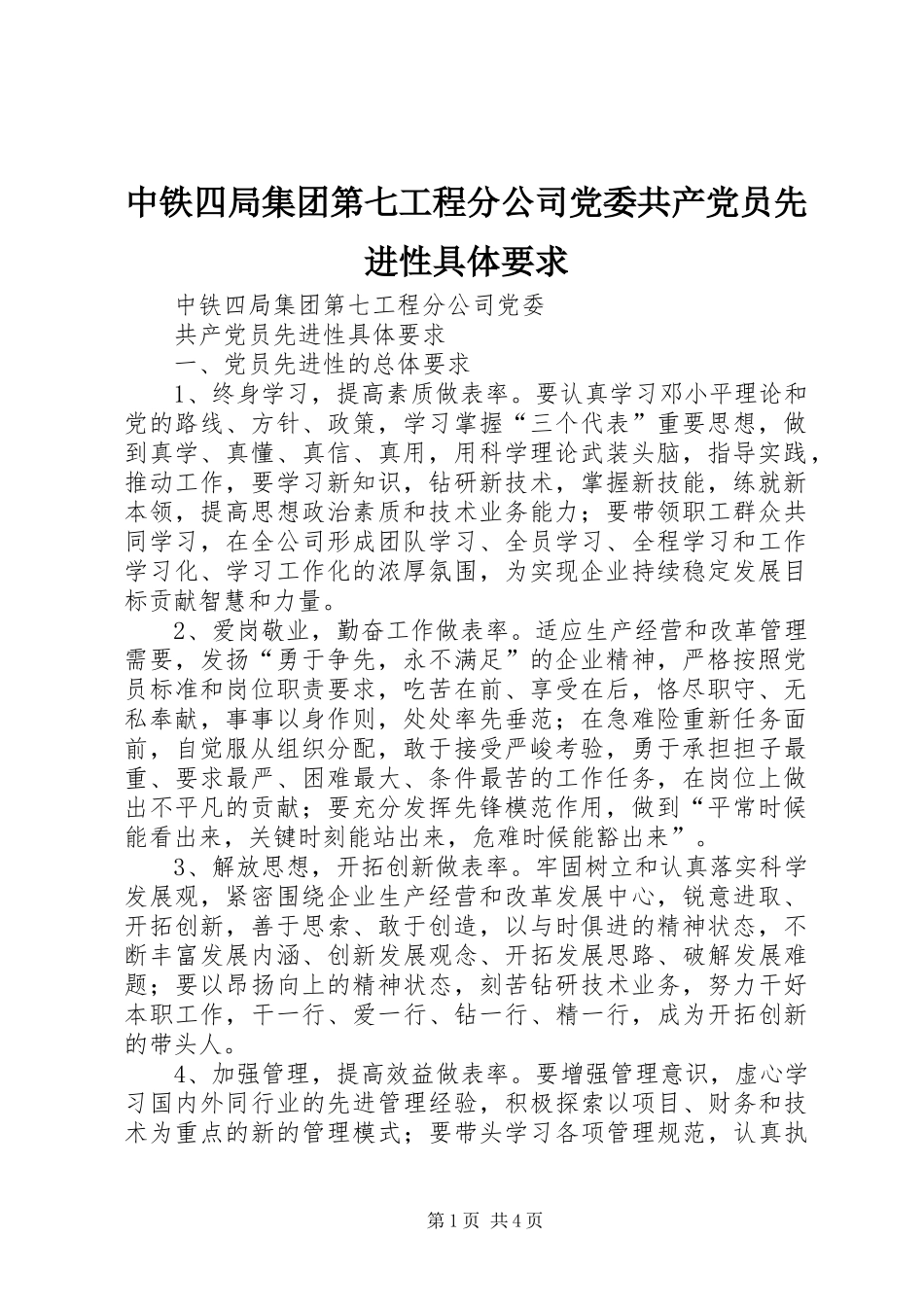 中铁四局集团第七工程分公司党委共产党员先进性具体要求

中铁四局集团第七工程分公司党委

共产党员先进性具体要求

一、党员先进性的总体要求

1、终身学习，提高素质做表率。要认真学习邓小平理论和党的路线、方针、政策，学习掌握“三个代表”重要思想，做到真学、真懂、真信、真用，用科学理论武装头脑，指导实践，推动工作，要学习新知识，钻研新技术，掌握新技能，练就新本领，提高思想政治素质和技术业务能力；要带领职工群众共同学习，在全公司形成团队学习、全员学习、全程学习和工作学习化、学习工作化的浓厚氛围，为实现企业持续稳定发展目标贡献智慧和力量。

2、爱岗敬业，勤奋工作做表率。适应生产经营和改革管理需要，发扬“勇于争先，永不满足”的企业精神，严格按照党员标准和岗位职责要求，吃苦在前、享受在后，恪尽职守、无私奉献，事事以身作则，处处率先垂范；在急难险重新任务面前，自觉服从组织分配，敢于接受严峻考验，勇于承担担子最重、要求最严、困难最大、条件最苦的工作任务，在岗位上做出不平凡的贡献；要充分发挥先锋模范作用，做到“平常时候能看出来，关键时刻能站出来，危难时候能豁出来”。

3、解放思想，开拓创新做表率。牢固树立和认真落实科学发展观，紧密围绕企业生产经营和改革发展中心，锐意进取、开拓创新，善于思索、敢于创造，以与时俱进的精神状态，不断丰富发展内涵、创新发展观念、开拓发展思路、破解发展难题；要以昂扬向上的精神状态，刻苦钻研技术业务，努力干好本职工作，干一行、爱一行、钻一行、精一行，成为开拓创新的带头人。

4、加强管理，提高效益做表率。要增强管理意识，虚心学习国内外同行业的先进管理经验，积极探索以项目、财务和技术为重点的新的管理模式；要带头学习各项管理规范，认真执

第1页 共4页